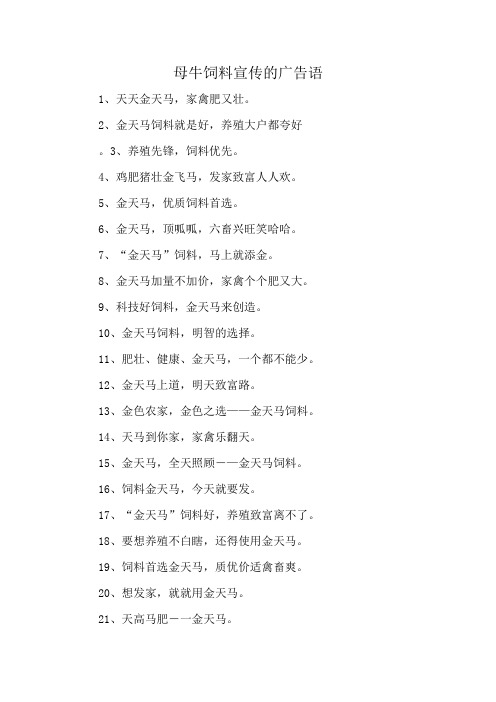 母牛饲料宣传的广告语

1、天天金天马，家禽肥又壮。

2、金天马饲料就是好，养殖大户都夸好

。3、养殖先锋，饲料优先。

4、鸡肥猪壮金飞马，发家致富人人欢。

5、金天马，优质饲料首选。

6、金天马，顶呱呱，六畜兴旺笑哈哈。

7、“金天马”饲料，马上就添金。

8、金天马加量不加价，家禽个个肥又大。

9、科技好饲料，金天马来创造。

10、金天马饲料，明智的选择。

11、肥壮、健康、金天马，一个都不能少。

12、金天马上道，明天致富路。

13、金色农家，金色之选——金天马饲料。

14、天马到你家，家禽乐翻天。

15、金天马，全天照顾——金天马饲料。

16、饲料金天马，今天就要发。

17、“金天马”饲料好，养殖致富离不了。

18、要想养殖不白瞎，还得使用金天马。

19、饲料首选金天马，质优价适禽畜爽。

20、想发家，就就用金天马。

21、天高马肥——金天马。